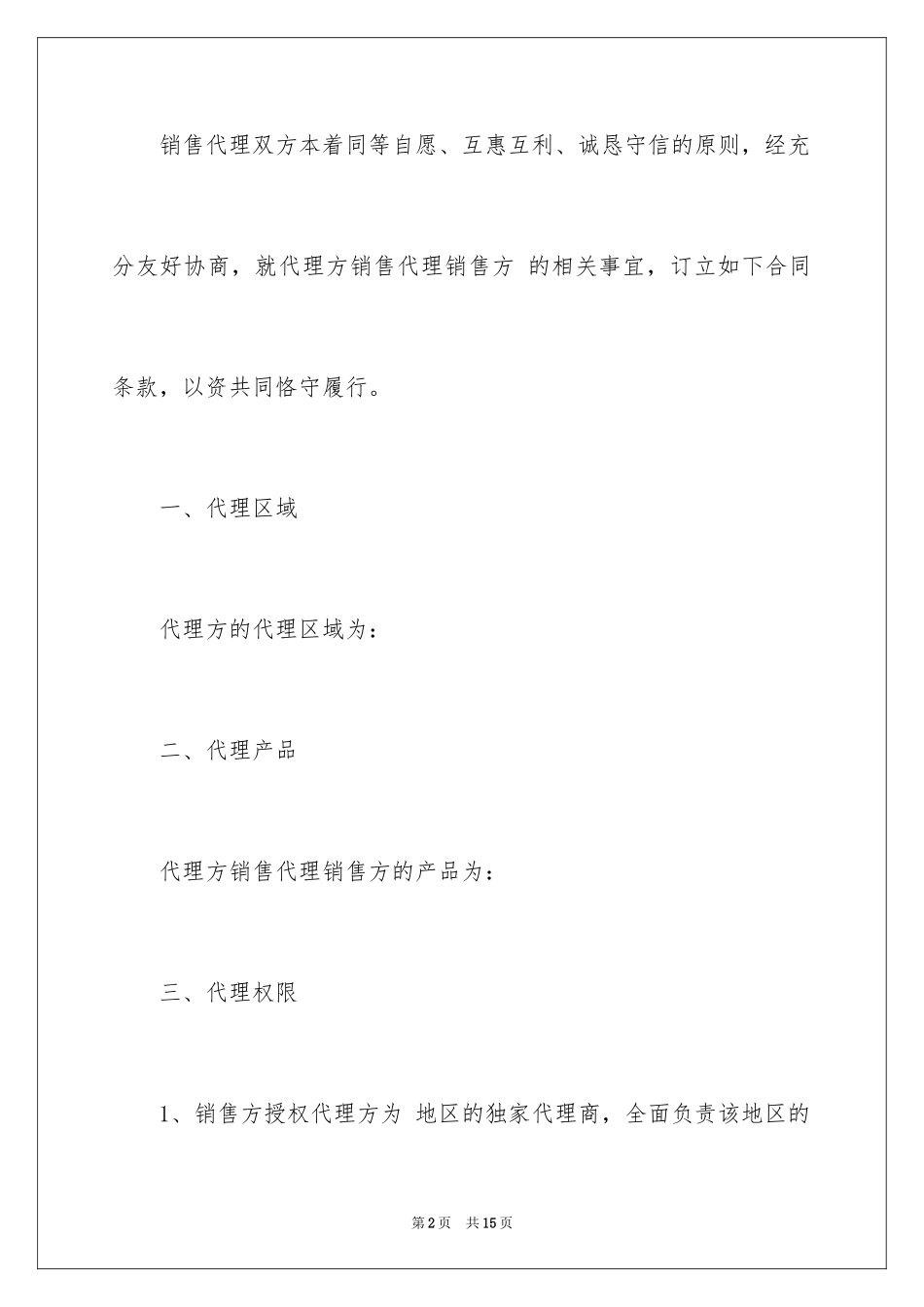 销售代理双方本着同等自愿、互惠互利、诚恳守信的原则，经充分友好协商，就代理方销售代理销售方 的相关事宜，订立如下合同条款，以资共同恪守履行。

一、代理区域

代理方的代理区域为：

二、代理产品

代理方销售代理销售方的产品为：

三、代理权限

1、销售方授权代理方为 地区的独家代理商，全面负责该地区的

第2页 共15页